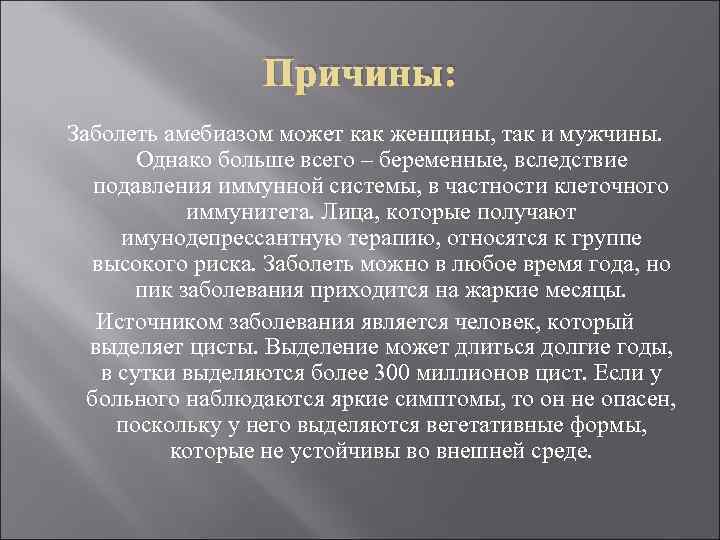 Причины:

Заболеть амебиазом может как женщины, так и мужчины. Однако больше всего – беременные, вследствие подавления иммунной системы, в частности клеточного иммунитета. Лица, которые получают имунодепрессантную терапию, относятся к группе высокого риска. Заболеть можно в любое время года, но пик заболевания приходится на жаркие месяцы.

Источником заболевания является человек, который выделяет цисты. Выделение может длиться долгие годы, в сутки выделяются более 300 миллионов цист. Если у больного наблюдаются яркие симптомы, то он не опасен, поскольку у него выделяются вегетативные формы, которые не устойчивы во внешней среде.